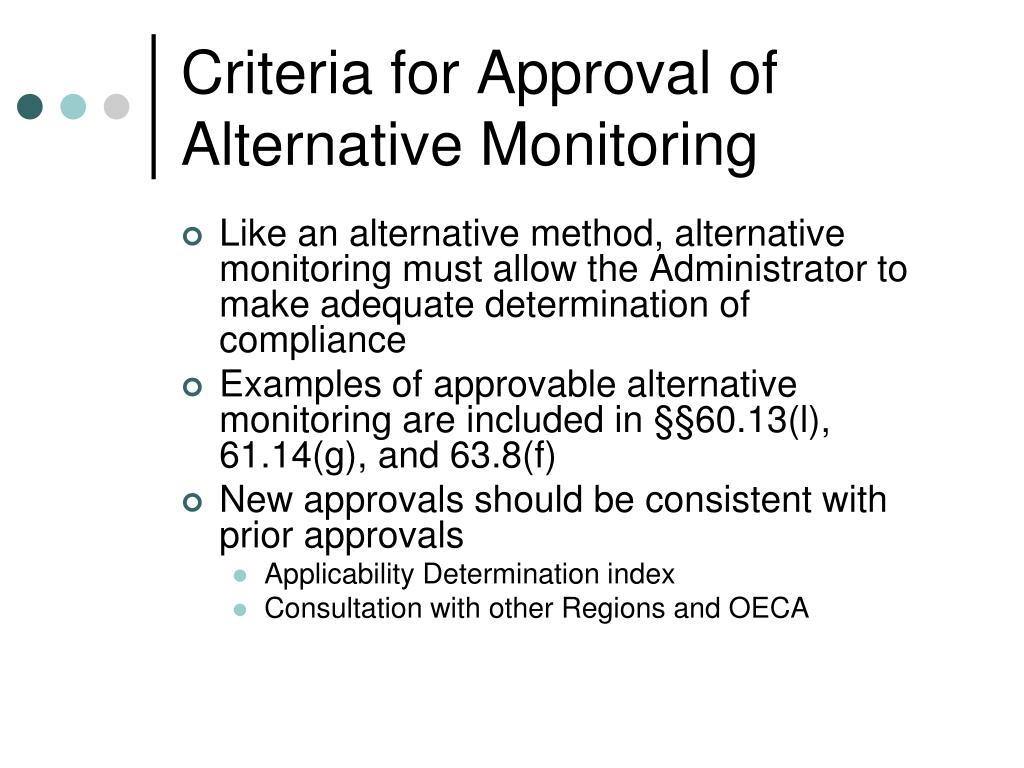 Criteria for Approval of Alternative Monitoring

Like an alternative method, alternative monitoring must allow the Administrator to make adequate determination of compliance

Examples of approvable alternative monitoring are included in §§60.13(l), 61.14(g), and 63.8(f)

New approvals should be consistent with prior approvals

Applicability Determination index

Consultation with other Regions and OECA